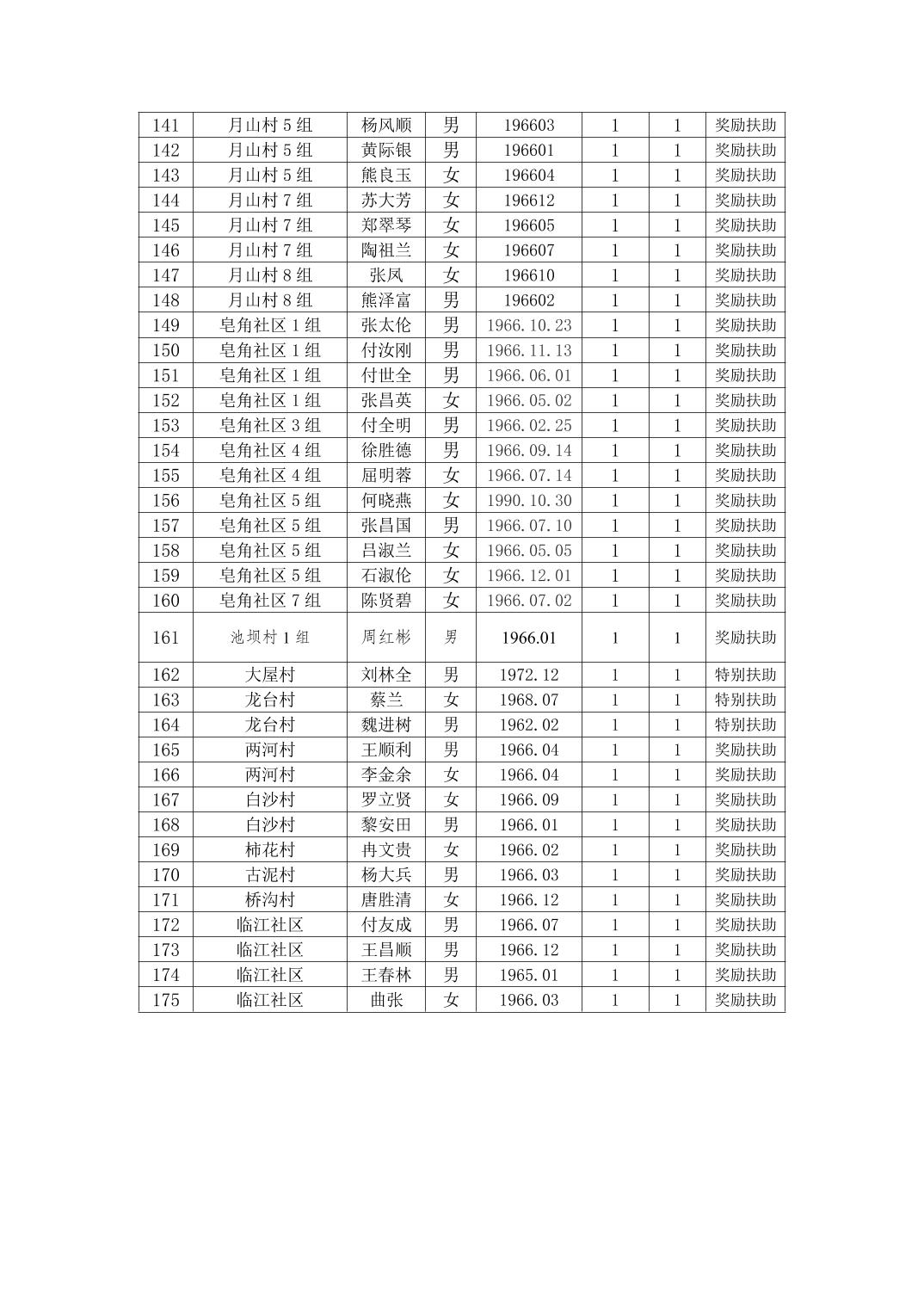 | 141 | 月山村 5 组 | 杨风顺 | 男 | 196603 | 1 | 1 | 奖励扶助 |
|---|---|---|---|---|---|---|---|
| 142 | 月山村 5 组 | 黄际银 | 男 | 196601 | 1 | 1 | 奖励扶助 |
| 143 | 月山村 5 组 | 熊良玉 | 女 | 196604 | 1 | 1 | 奖励扶助 |
| 144 | 月山村 7 组 | 苏大芳 | 女 | 196612 | 1 | 1 | 奖励扶助 |
| 145 | 月山村 7 组 | 郑翠琴 | 女 | 196605 | 1 | 1 | 奖励扶助 |
| 146 | 月山村 7 组 | 陶祖兰 | 女 | 196607 | 1 | 1 | 奖励扶助 |
| 147 | 月山村 8 组 | 张凤 | 女 | 196610 | 1 | 1 | 奖励扶助 |
| 148 | 月山村 8 组 | 熊泽富 | 男 | 196602 | 1 | 1 | 奖励扶助 |
| 149 | 皂角社区 1 组 | 张太伦 | 男 | 1966.10.23 | 1 | 1 | 奖励扶助 |
| 150 | 皂角社区 1 组 | 付汝刚 | 男 | 1966.11.13 | 1 | 1 | 奖励扶助 |
| 151 | 皂角社区 1 组 | 付世全 | 男 | 1966.06.01 | 1 | 1 | 奖励扶助 |
| 152 | 皂角社区 1 组 | 张昌英 | 女 | 1966.05.02 | 1 | 1 | 奖励扶助 |
| 153 | 皂角社区 3 组 | 付全明 | 男 | 1966.02.25 | 1 | 1 | 奖励扶助 |
| 154 | 皂角社区 4 组 | 徐胜德 | 男 | 1966.09.14 | 1 | 1 | 奖励扶助 |
| 155 | 皂角社区 4 组 | 屈明蓉 | 女 | 1966.07.14 | 1 | 1 | 奖励扶助 |
| 156 | 皂角社区 5 组 | 何晓燕 | 女 | 1990.10.30 | 1 | 1 | 奖励扶助 |
| 157 | 皂角社区 5 组 | 张昌国 | 男 | 1966.07.10 | 1 | 1 | 奖励扶助 |
| 158 | 皂角社区 5 组 | 吕淑兰 | 女 | 1966.05.05 | 1 | 1 | 奖励扶助 |
| 159 | 皂角社区 5 组 | 石淑伦 | 女 | 1966.12.01 | 1 | 1 | 奖励扶助 |
| 160 | 皂角社区 7 组 | 陈贤碧 | 女 | 1966.07.02 | 1 | 1 | 奖励扶助 |
| 161 | 池坝村 1 组 | 周红彬 | 男 | 1966.01 | 1 | 1 | 奖励扶助 |
| 162 | 大屋村 | 刘林全 | 男 | 1972.12 | 1 | 1 | 特别扶助 |
| 163 | 龙台村 | 蔡兰 | 女 | 1968.07 | 1 | 1 | 特别扶助 |
| 164 | 龙台村 | 魏进树 | 男 | 1962.02 | 1 | 1 | 特别扶助 |
| 165 | 两河村 | 王顺利 | 男 | 1966.04 | 1 | 1 | 奖励扶助 |
| 166 | 两河村 | 李金余 | 女 | 1966.04 | 1 | 1 | 奖励扶助 |
| 167 | 白沙村 | 罗立贤 | 女 | 1966.09 | 1 | 1 | 奖励扶助 |
| 168 | 白沙村 | 黎安田 | 男 | 1966.01 | 1 | 1 | 奖励扶助 |
| 169 | 柿花村 | 冉文贵 | 女 | 1966.02 | 1 | 1 | 奖励扶助 |
| 170 | 古泥村 | 杨大兵 | 男 | 1966.03 | 1 | 1 | 奖励扶助 |
| 171 | 桥沟村 | 唐胜清 | 女 | 1966.12 | 1 | 1 | 奖励扶助 |
| 172 | 临江社区 | 付友成 | 男 | 1966.07 | 1 | 1 | 奖励扶助 |
| 173 | 临江社区 | 王昌顺 | 男 | 1966.12 | 1 | 1 | 奖励扶助 |
| 174 | 临江社区 | 王春林 | 男 | 1965.01 | 1 | 1 | 奖励扶助 |
| 175 | 临江社区 | 曲张 | 女 | 1966.03 | 1 | 1 | 奖励扶助 |